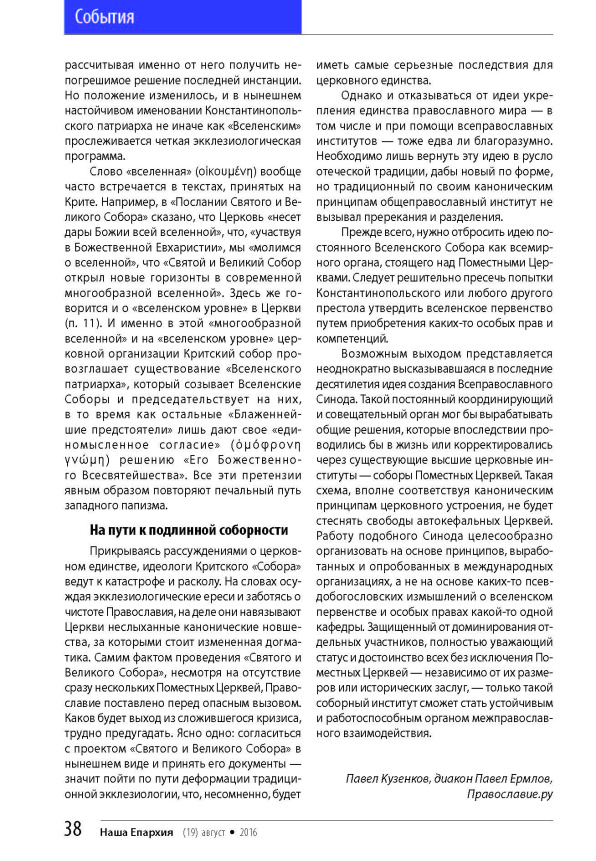 События

рассчитывая именно от него получить непогрешимое решение последней инстанции. Но положение изменилось, и в нынешнем настойчивом именовании Константинопольского патриарха не иначе как «Вселенским» прослеживается четкая экклезиологическая программа.

Слово «вселенная» (οἰκουμένη) вообще часто встречается в текстах, принятых на Крите. Например, в «Послании Святого и Великого Собора» сказано, что Церковь «несет дары Божии всей вселенной», что, «участвуя в Божественной Евхаристии», мы «молимся о вселенной», что «Святой и Великий Собор открыл новые горизонты в современной многообразной вселенной». Здесь же говорится и о «вселенском уровне» в Церкви (п. 11). И именно в этой «многообразной вселенной» и на «вселенском уровне» церковной организации Критский собор провозглашает существование «Вселенского патриарха», который созывает Вселенские Соборы и председательствует на них, в то время как остальные «Блаженнейшие предстоятели» лишь дают свое «единомысленное согласие» (ὁμόφρονη γνώμη) решению «Его Божественного Всесвятейшества». Все эти претензии явным образом повторяют печальный путь западного папизма.

На пути к подлинной соборности

Прикрываясь рассуждениями о церковном единстве, идеологи Критского «Собора» ведут к катастрофе и расколу. На словах осуждая экклезиологические ереси и заботясь о чистоте Православия, на деле они навязывают Церкви неслыханные канонические новшества, за которыми стоит измененная догматика. Самим фактом проведения «Святого и Великого Собора», несмотря на отсутствие сразу нескольких Поместных Церквей, Православие поставлено перед опасным вызовом. Каков будет выход из сложившегося кризиса, трудно предугадать. Ясно одно: согласиться с проектом «Святого и Великого Собора» в нынешнем виде и принять его документы — значит пойти по пути деформации традиционной экклезиологии, что, несомненно, будет иметь самые серьезные последствия для церковного единства.

Однако и отказываться от идеи укрепления единства православного мира — в том числе и при помощи всеправославных институтов — тоже едва ли благоразумно. Необходимо лишь вернуть эту идею в русло отеческой традиции, дабы новый по форме, но традиционный по своим каноническим принципам общеправославный институт не вызывал пререкания и разделения.

Прежде всего, нужно отбросить идею постоянного Вселенского Собора как всемирного органа, стоящего над Поместными Церквами. Следует решительно пресечь попытки Константинопольского или любого другого престола утвердить вселенское первенство путем приобретения каких-то особых прав и компетенций.

Возможным выходом представляется неоднократно высказывавшаяся в последние десятилетия идея создания Всеправославного Синода. Такой постоянный координирующий и совещательный орган мог бы вырабатывать общие решения, которые впоследствии проводились бы в жизнь или корректировались через существующие высшие церковные институты — соборы Поместных Церквей. Такая схема, вполне соответствуя каноническим принципам церковного устроения, не будет стеснять свободы автокефальных Церквей. Работу подобного Синода целесообразно организовать на основе принципов, выработанных и опробованных в международных организациях, а не на основе каких-то псевдобогословских измышлений о вселенском первенстве и особых правах какой-то одной кафедры. Защищенный от доминирования отдельных участников, полностью уважающий статус и достоинство всех без исключения Поместных Церквей — независимо от их размеров или исторических заслуг, — только такой соборный институт сможет стать устойчивым и работоспособным органом межправославного взаимодействия.

Павел Кузенков, диакон Павел Ермлов, Православие.ру

38 Наша Епархия (19) август • 2016